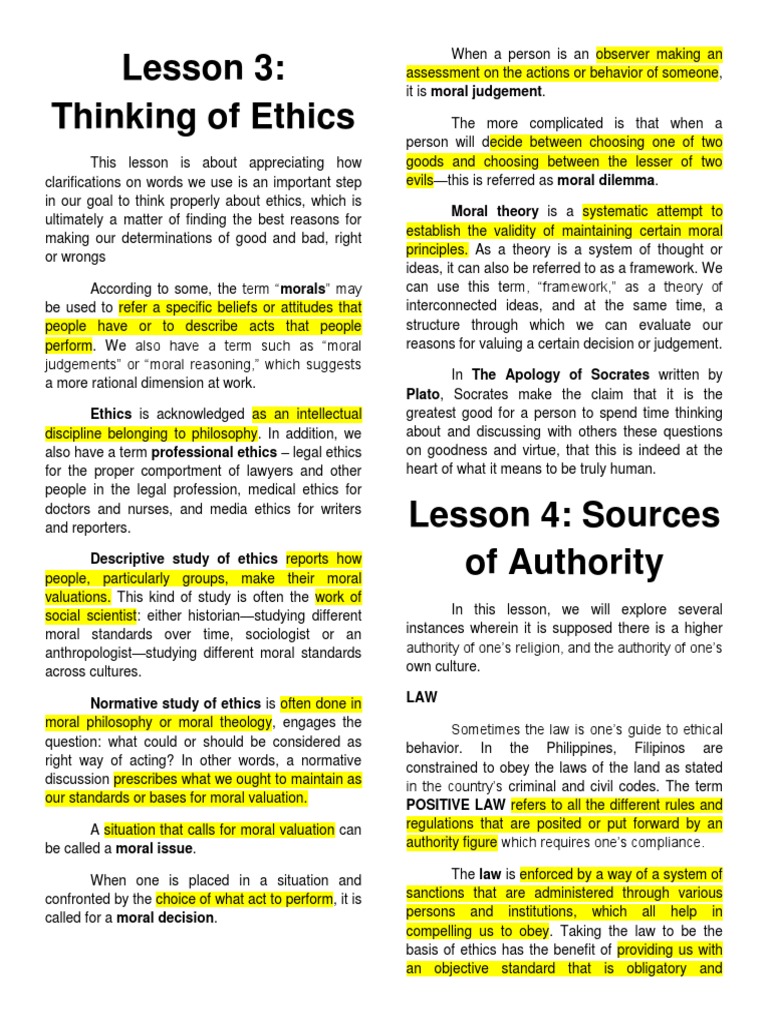 Lesson 3: Thinking of Ethics

This lesson is about appreciating how clarifications on words we use is an important step in our goal to think properly about ethics, which is ultimately a matter of finding the best reasons for making our determinations of good and bad, right or wrongs

According to some, the term "morals" may be used to refer a specific beliefs or attitudes that people have or to describe acts that people perform. We also have a term such as "moral judgements" or "moral reasoning," which suggests a more rational dimension at work.

Ethics is acknowledged as an intellectual discipline belonging to philosophy. In addition, we also have a term professional ethics – legal ethics for the proper comportment of lawyers and other people in the legal profession, medical ethics for doctors and nurses, and media ethics for writers and reporters.

Descriptive study of ethics reports how people, particularly groups, make their moral valuations. This kind of study is often the work of social scientist: either historian—studying different moral standards over time, sociologist or an anthropologist—studying different moral standards across cultures.

Normative study of ethics is often done in moral philosophy or moral theology, engages the question: what could or should be considered as right way of acting? In other words, a normative discussion prescribes what we ought to maintain as our standards or bases for moral valuation.

A situation that calls for moral valuation can be called a moral issue.

When one is placed in a situation and confronted by the choice of what act to perform, it is called for a moral decision.

When a person is an observer making an assessment on the actions or behavior of someone, it is moral judgement.

The more complicated is that when a person will decide between choosing one of two goods and choosing between the lesser of two evils—this is referred as moral dilemma.

Moral theory is a systematic attempt to establish the validity of maintaining certain moral principles. As a theory is a system of thought or ideas, it can also be referred to as a framework. We can use this term, "framework," as a theory of interconnected ideas, and at the same time, a structure through which we can evaluate our reasons for valuing a certain decision or judgement.

In The Apology of Socrates written by Plato, Socrates make the claim that it is the greatest good for a person to spend time thinking about and discussing with others these questions on goodness and virtue, that this is indeed at the heart of what it means to be truly human.

Lesson 4: Sources of Authority

In this lesson, we will explore several instances wherein it is supposed there is a higher authority of one's religion, and the authority of one's own culture.

LAW

Sometimes the law is one's guide to ethical behavior. In the Philippines, Filipinos are constrained to obey the laws of the land as stated in the country's criminal and civil codes. The term POSITIVE LAW refers to all the different rules and regulations that are posited or put forward by an authority figure which requires one's compliance.

The law is enforced by a way of a system of sanctions that are administered through various persons and institutions, which all help in compelling us to obey. Taking the law to be the basis of ethics has the benefit of providing us with an objective standard that is obligatory and